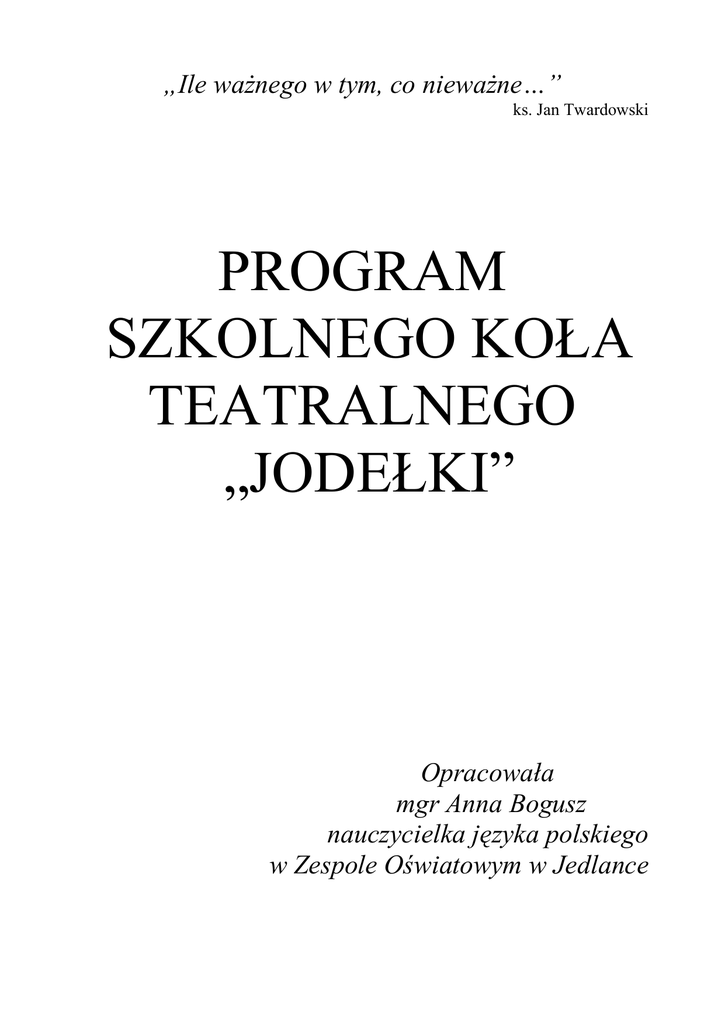 „Ile ważnego w tym, co nieważne…”
ks. Jan Twardowski

PROGRAM
SZKOLNEGO KOŁA
TEATRALNEGO
„JODEŁKI”

Opracowała
mgr Anna Bogusz
nauczycielka języka polskiego
w Zespole Oświatowym w Jedlance